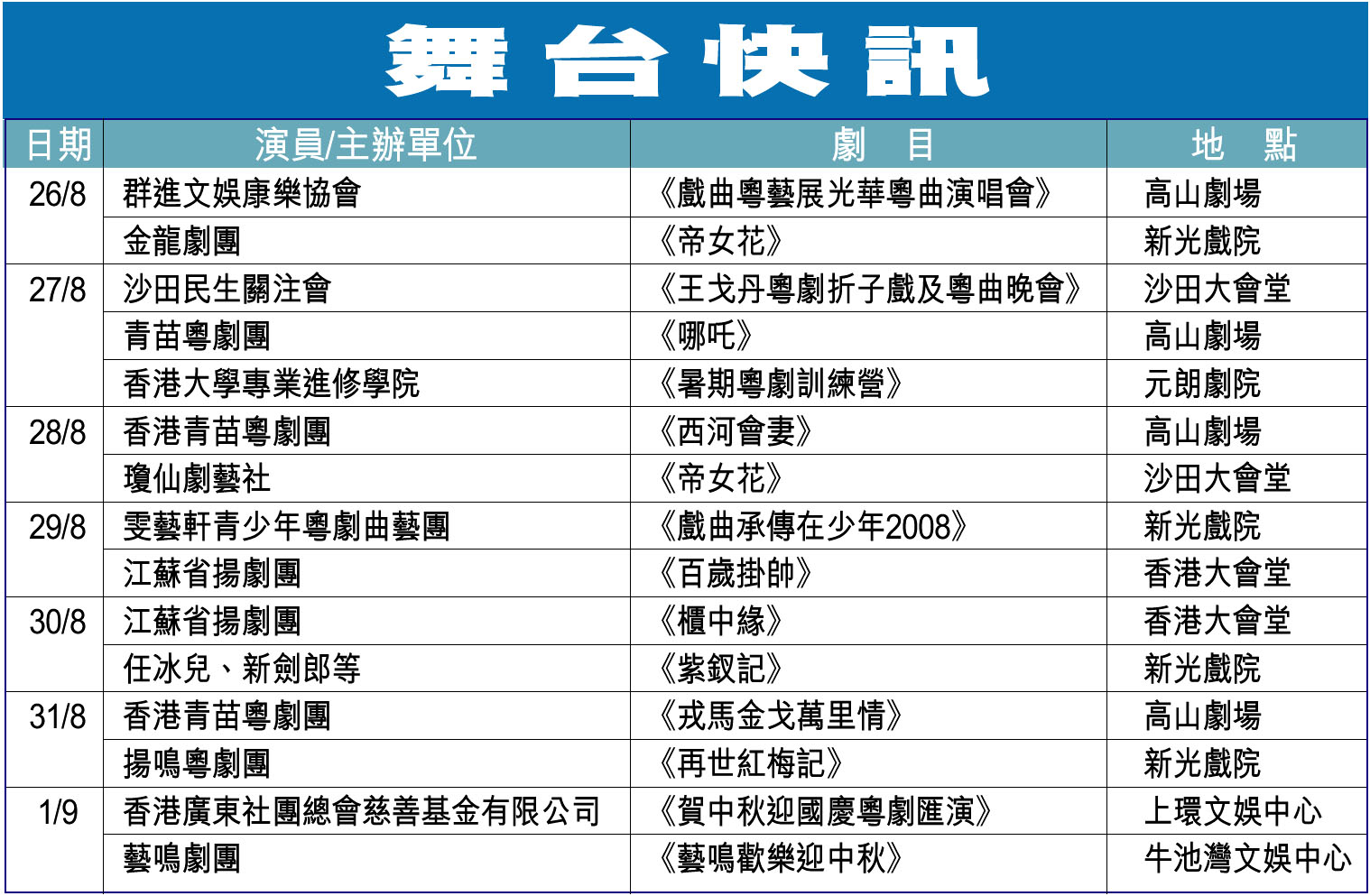 舞台快訊

| 日期 | 演員/主辦單位 | 劇目 | 地點 |
|---|---|---|---|
| 26/8 | 群進文娛康樂協會 | 《戲曲粵藝展光華粵曲演唱會》 | 高山劇場 |
|  | 金龍劇團 | 《帝女花》 | 新光戲院 |
| 27/8 | 沙田民生關注會 | 《王戈丹粵劇折子戲及粵曲晚會》 | 沙田大會堂 |
|  | 青苗粵劇團 | 《哪吒》 | 高山劇場 |
|  | 香港大學專業進修學院 | 《暑期粵劇訓練營》 | 元朗劇院 |
| 28/8 | 香港青苗粵劇團 | 《西河會妻》 | 高山劇場 |
|  | 瓊仙劇藝社 | 《帝女花》 | 沙田大會堂 |
| 29/8 | 雯藝軒青少年粵劇曲藝團 | 《戲曲承傳在少年2008》 | 新光戲院 |
|  | 江蘇省揚劇團 | 《百歲掛帥》 | 香港大會堂 |
| 30/8 | 江蘇省揚劇團 | 《櫃中緣》 | 香港大會堂 |
|  | 任冰兒、新劍郎等 | 《紫釵記》 | 新光戲院 |
| 31/8 | 香港青苗粵劇團 | 《戎馬金戈萬里情》 | 高山劇場 |
|  | 揚鳴粵劇團 | 《再世紅梅記》 | 新光戲院 |
| 1/9 | 香港廣東社團總會慈善基金有限公司 | 《賀中秋迎國慶粵劇匯演》 | 上環文娛中心 |
|  | 藝鳴劇團 | 《藝鳴歡樂迎中秋》 | 牛池灣文娛中心 |